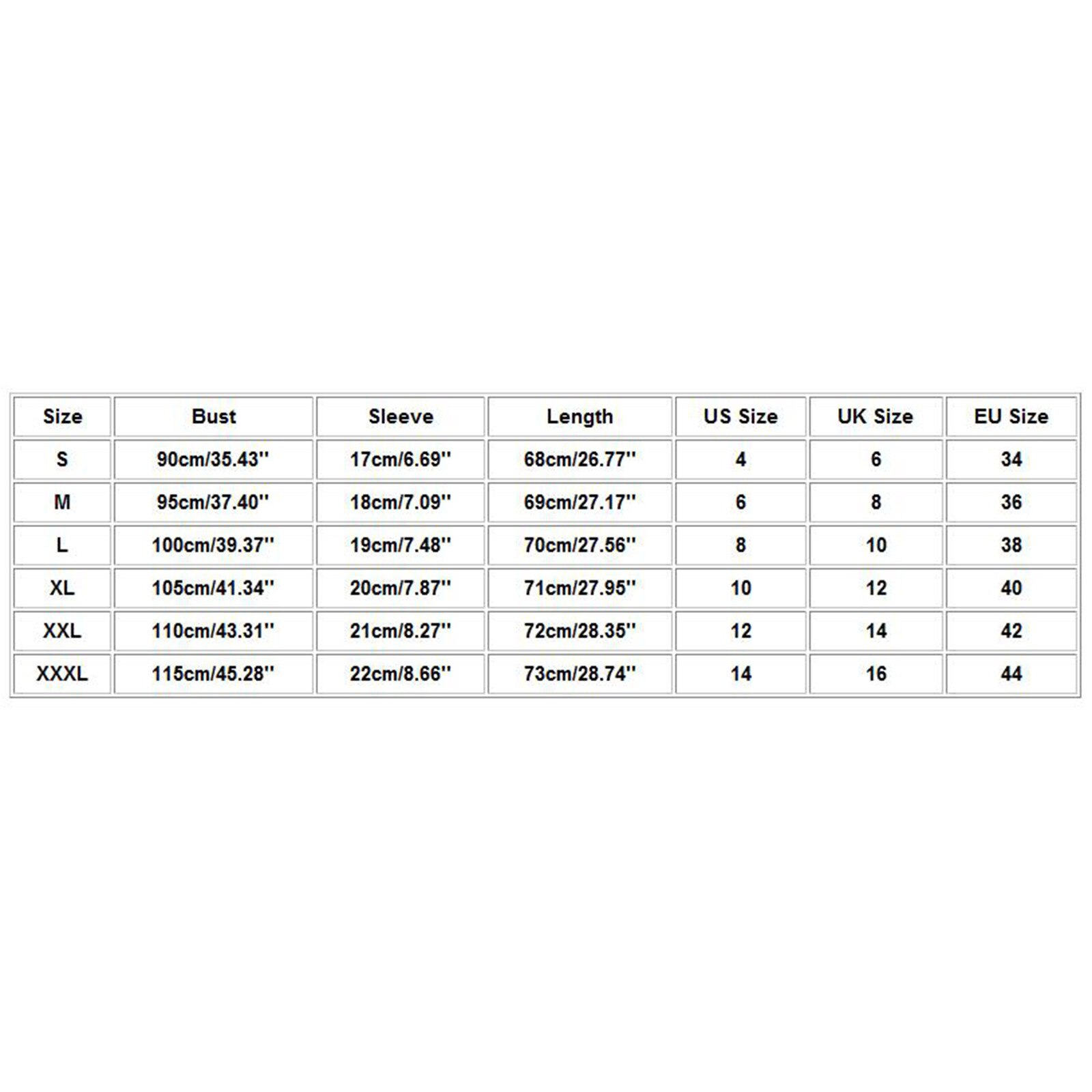 | Size | Bust | Sleeve | Length | US Size | UK Size | EU Size |
|---|---|---|---|---|---|---|
| S | 90cm/35.43'' | 17cm/6.69'' | 68cm/26.77'' | 4 | 6 | 34 |
| M | 95cm/37.40'' | 18cm/7.09'' | 69cm/27.17'' | 6 | 8 | 36 |
| L | 100cm/39.37'' | 19cm/7.48'' | 70cm/27.56'' | 8 | 10 | 38 |
| XL | 105cm/41.34'' | 20cm/7.87'' | 71cm/27.95'' | 10 | 12 | 40 |
| XXL | 110cm/43.31'' | 21cm/8.27'' | 72cm/28.35'' | 12 | 14 | 42 |
| XXXL | 115cm/45.28'' | 22cm/8.66'' | 73cm/28.74'' | 14 | 16 | 44 |